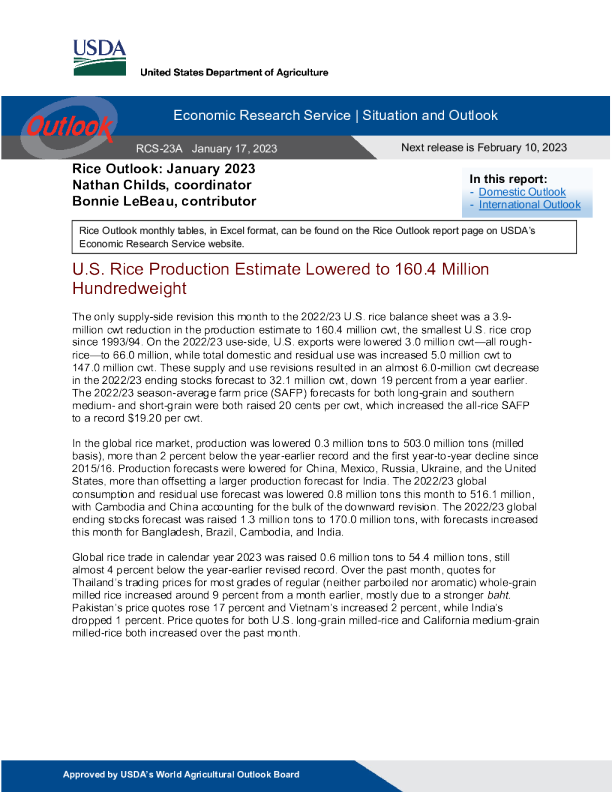 USDA

United States Department of Agriculture

Outlook

Economic Research Service | Situation and Outlook

RCS-23A January 17, 2023

Next release is February 10, 2023

Rice Outlook: January 2023
Nathan Childs, coordinator
Bonnie LeBeau, contributor

In this report:
- Domestic Outlook
- International Outlook

Rice Outlook monthly tables, in Excel format, can be found on the Rice Outlook report page on USDA's Economic Research Service website.

U.S. Rice Production Estimate Lowered to 160.4 Million Hundredweight

The only supply-side revision this month to the 2022/23 U.S. rice balance sheet was a 3.9-million cwt reduction in the production estimate to 160.4 million cwt, the smallest U.S. rice crop since 1993/94. On the 2022/23 use-side, U.S. exports were lowered 3.0 million cwt—all rough-rice—to 66.0 million, while total domestic and residual use was increased 5.0 million cwt to 147.0 million cwt. These supply and use revisions resulted in an almost 6.0-million cwt decrease in the 2022/23 ending stocks forecast to 32.1 million cwt, down 19 percent from a year earlier. The 2022/23 season-average farm price (SAFP) forecasts for both long-grain and southern medium- and short-grain were both raised 20 cents per cwt, which increased the all-rice SAFP to a record $19.20 per cwt.

In the global rice market, production was lowered 0.3 million tons to 503.0 million tons (milled basis), more than 2 percent below the year-earlier record and the first year-to-year decline since 2015/16. Production forecasts were lowered for China, Mexico, Russia, Ukraine, and the United States, more than offsetting a larger production forecast for India. The 2022/23 global consumption and residual use forecast was lowered 0.8 million tons this month to 516.1 million, with Cambodia and China accounting for the bulk of the downward revision. The 2022/23 global ending stocks forecast was raised 1.3 million tons to 170.0 million tons, with forecasts increased this month for Bangladesh, Brazil, Cambodia, and India.

Global rice trade in calendar year 2023 was raised 0.6 million tons to 54.4 million tons, still almost 4 percent below the year-earlier revised record. Over the past month, quotes for Thailand's trading prices for most grades of regular (neither parboiled nor aromatic) whole-grain milled rice increased around 9 percent from a month earlier, mostly due to a stronger baht. Pakistan's price quotes rose 17 percent and Vietnam's increased 2 percent, while India's dropped 1 percent. Price quotes for both U.S. long-grain milled-rice and California medium-grain milled-rice both increased over the past month.

Approved by USDA's World Agricultural Outlook Board